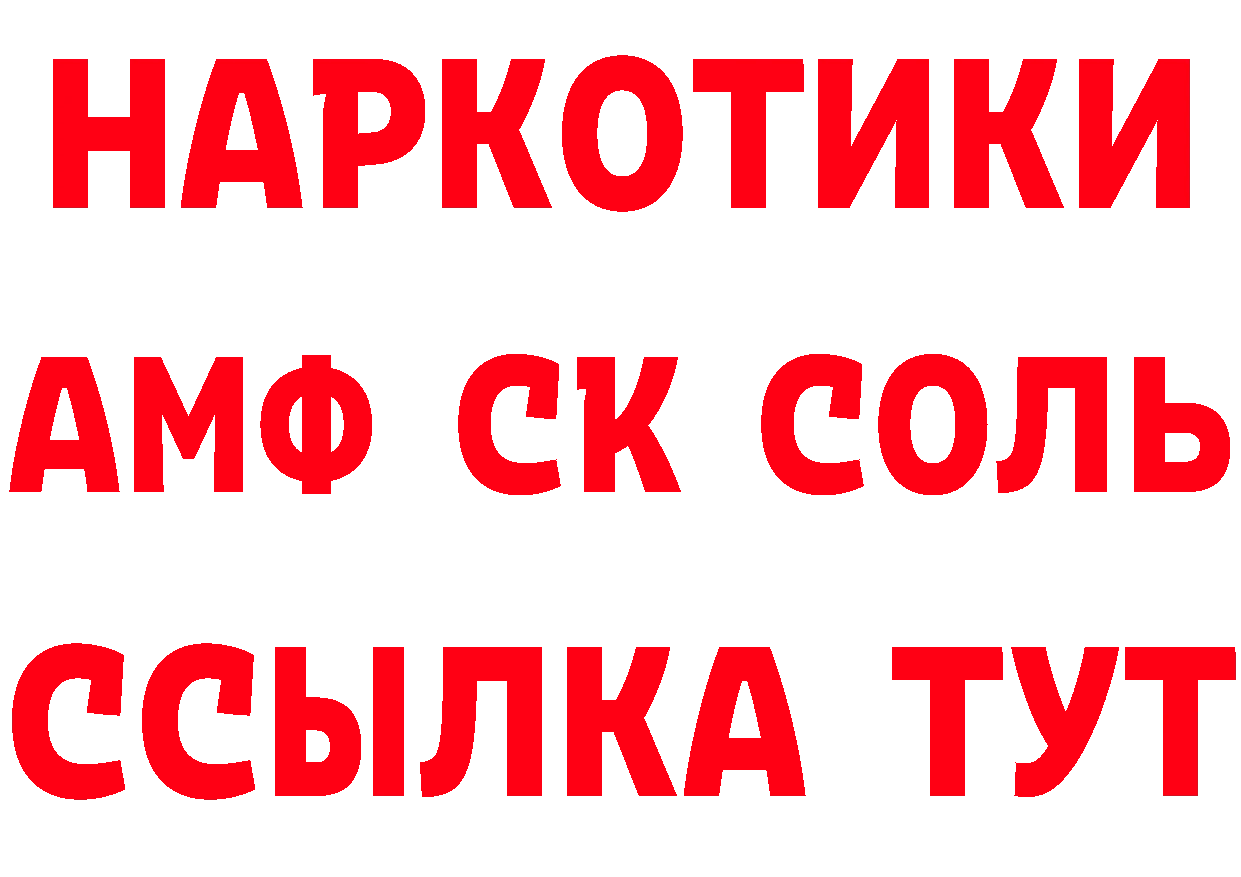 НАРКОТИКИ

АМФ СК СОЛЬ

ССЫЛКА ТУТ